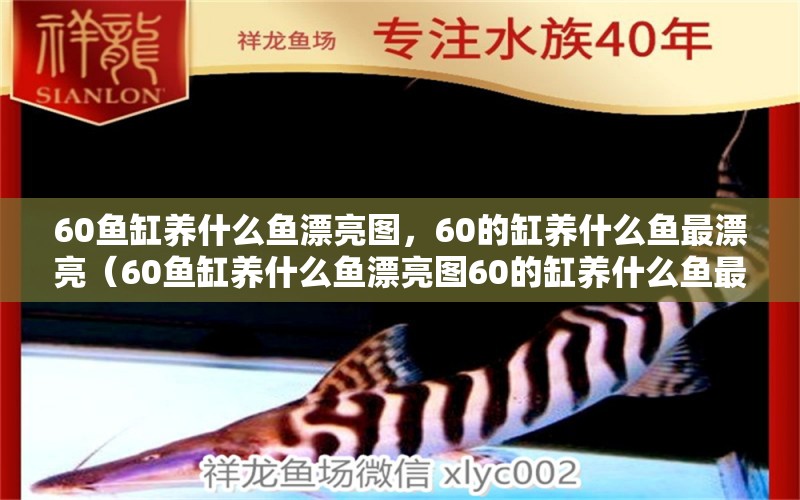 祥龍
SIANLON

祥龙鱼场 专注水族40年

60鱼缸养什么鱼漂亮图，60的缸养什么鱼最漂亮（60鱼缸养什么鱼漂亮图60的缸养什么鱼最

祥龙鱼场微信 xlyc002